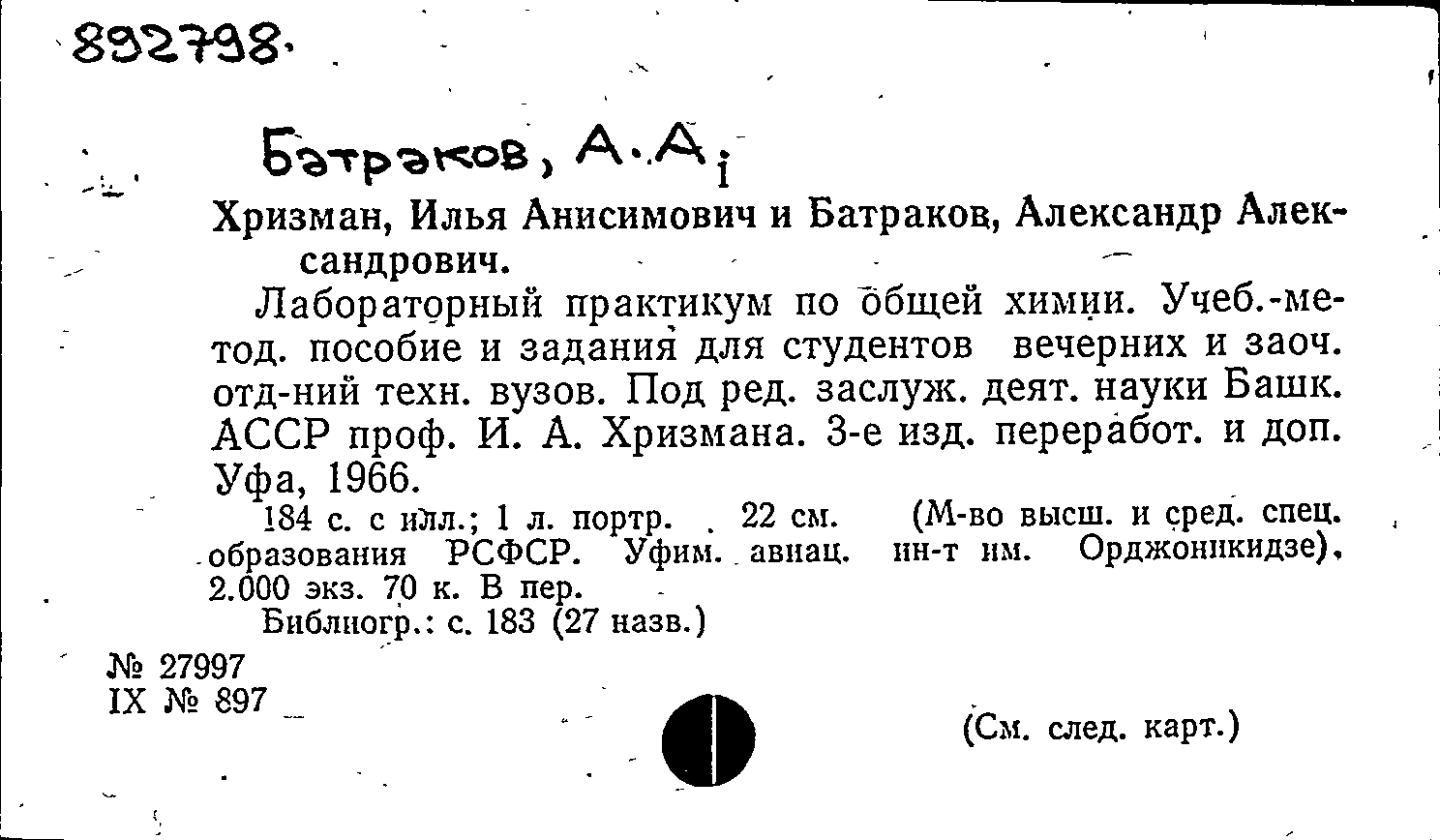 892798.

Батраков, А.А.

Хризман, Илья Анисимович и Батраков, Александр Александрович.

Лабораторный практикум по общей химии. Учеб.-метод. пособие и задания для студентов вечерних и заоч. отд-ний техн. вузов. Под ред. заслуж. деят. науки Башк. АССР проф. И. А. Хризмана. 3-е изд. переработ. и доп. Уфа, 1966.

184 с. с илл.; 1 л. портр. 22 см. (М-во высш. и сред. спец. образования РСФСР. Уфим. авиац. ин-т им. Орджоникидзе). 2.000 экз. 70 к. В пер.

Библиогр.: с. 183 (27 назв.)

№ 27997
IX № 897

(См. след. карт.)